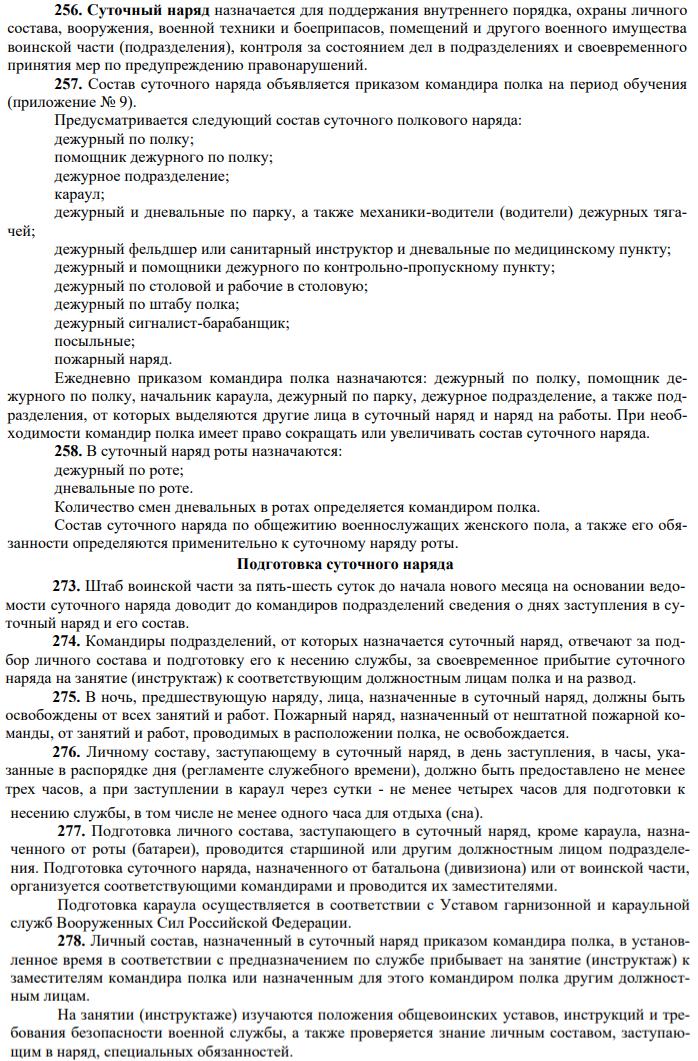 **256. Суточный наряд** назначается для поддержания внутреннего порядка, охраны личного состава, вооружения, военной техники и боеприпасов, помещений и другого военного имущества воинской части (подразделения), контроля за состоянием дел в подразделениях и своевременного принятия мер по предупреждению правонарушений.

**257.** Состав суточного наряда объявляется приказом командира полка на период обучения (приложение № 9).

Предусматривается следующий состав суточного полкового наряда:
дежурный по полку;
помощник дежурного по полку;
дежурное подразделение;
караул;
дежурный и дневальные по парку, а также механики-водители (водители) дежурных тягачей;
дежурный фельдшер или санитарный инструктор и дневальные по медицинскому пункту;
дежурный и помощники дежурного по контрольно-пропускному пункту;
дежурный по столовой и рабочие в столовую;
дежурный по штабу полка;
дежурный сигналист-барабанщик;
посыльные;
пожарный наряд.

Ежедневно приказом командира полка назначаются: дежурный по полку, помощник дежурного по полку, начальник караула, дежурный по парку, дежурное подразделение, а также подразделения, от которых выделяются другие лица в суточный наряд и наряд на работы. При необходимости командир полка имеет право сокращать или увеличивать состав суточного наряда.

**258.** В суточный наряд роты назначаются:
дежурный по роте;
дневальные по роте.

Количество смен дневальных в ротах определяется командиром полка.

Состав суточного наряда по общежитию военнослужащих женского пола, а также его обязанности определяются применительно к суточному наряду роты.

**Подготовка суточного наряда**

**273.** Штаб воинской части за пять-шесть суток до начала нового месяца на основании ведомости суточного наряда доводит до командиров подразделений сведения о днях заступления в суточный наряд и его состав.

**274.** Командиры подразделений, от которых назначается суточный наряд, отвечают за подбор личного состава и подготовку его к несению службы, за своевременное прибытие суточного наряда на занятие (инструктаж) к соответствующим должностным лицам полка и на развод.

**275.** В ночь, предшествующую наряду, лица, назначенные в суточный наряд, должны быть освобождены от всех занятий и работ. Пожарный наряд, назначенный от нештатной пожарной команды, от занятий и работ, проводимых в расположении полка, не освобождается.

**276.** Личному составу, заступающему в суточный наряд, в день заступления, в часы, указанные в распорядке дня (регламенте служебного времени), должно быть предоставлено не менее трех часов, а при заступлении в караул через сутки - не менее четырех часов для подготовки к несению службы, в том числе не менее одного часа для отдыха (сна).

**277.** Подготовка личного состава, заступающего в суточный наряд, кроме караула, назначенного от роты (батареи), проводится старшиной или другим должностным лицом подразделения. Подготовка суточного наряда, назначенного от батальона (дивизиона) или от воинской части, организуется соответствующими командирами и проводится их заместителями.

Подготовка караула осуществляется в соответствии с Уставом гарнизонной и караульной служб Вооруженных Сил Российской Федерации.

**278.** Личный состав, назначенный в суточный наряд приказом командира полка, в установленное время в соответствии с предназначением по службе прибывает на занятие (инструктаж) к заместителям командира полка или назначенным для этого командиром полка другим должностным лицам.

На занятии (инструктаже) изучаются положения общевоинских уставов, инструкций и требования безопасности военной службы, а также проверяется знание личным составом, заступающим в наряд, специальных обязанностей.